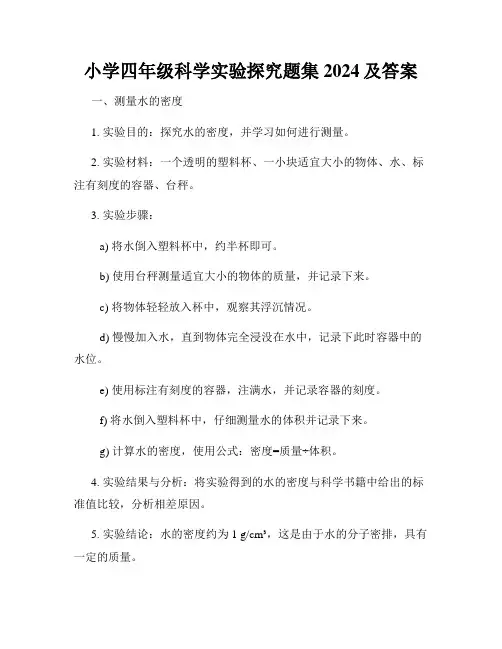 小学四年级科学实验探究题集 2024 及答案

一、测量水的密度

1. 实验目的：探究水的密度，并学习如何进行测量。

2. 实验材料：一个透明的塑料杯、一小块适宜大小的物体、水、标注有刻度的容器、台秤。

3. 实验步骤：

a) 将水倒入塑料杯中，约半杯即可。

b) 使用台秤测量适宜大小的物体的质量，并记录下来。

c) 将物体轻轻放入杯中，观察其浮沉情况。

d) 慢慢加入水，直到物体完全浸没在水中，记录下此时容器中的水位。

e) 使用标注有刻度的容器，注满水，并记录容器的刻度。

f) 将水倒入塑料杯中，仔细测量水的体积并记录下来。

g) 计算水的密度，使用公式：密度=质量÷体积。

4. 实验结果与分析：将实验得到的水的密度与科学书籍中给出的标准值比较，分析相差原因。

5. 实验结论：水的密度约为 1 g/cm³，这是由于水的分子密排，具有一定的质量。